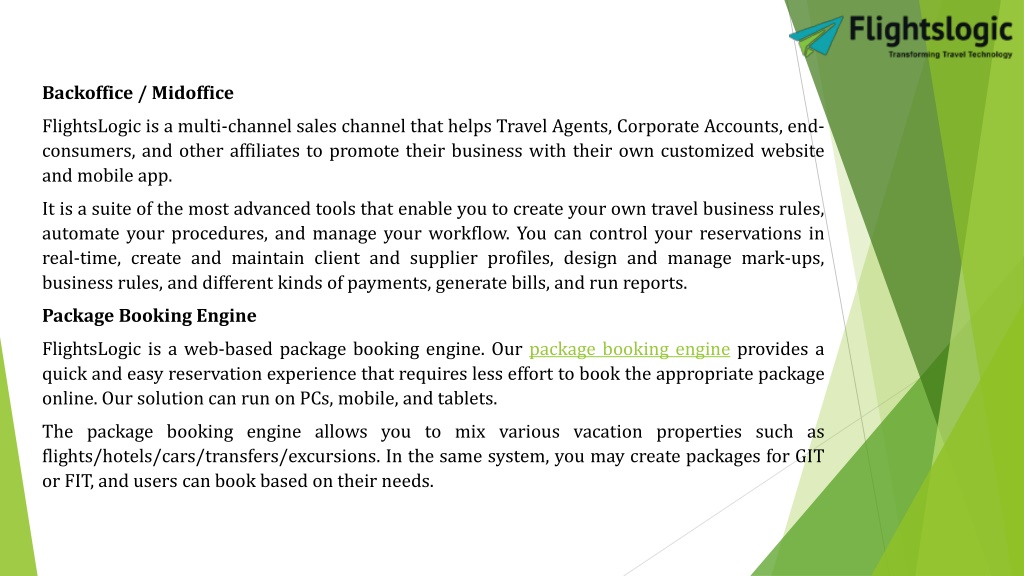 Flightslogic
Transforming Travel Technology

Backoffice / Midoffice

FlightsLogic is a multi-channel sales channel that helps Travel Agents, Corporate Accounts, end-consumers, and other affiliates to promote their business with their own customized website and mobile app.

It is a suite of the most advanced tools that enable you to create your own travel business rules, automate your procedures, and manage your workflow. You can control your reservations in real-time, create and maintain client and supplier profiles, design and manage mark-ups, business rules, and different kinds of payments, generate bills, and run reports.

Package Booking Engine

FlightsLogic is a web-based package booking engine. Our package booking engine provides a quick and easy reservation experience that requires less effort to book the appropriate package online. Our solution can run on PCs, mobile, and tablets.

The package booking engine allows you to mix various vacation properties such as flights/hotels/cars/transfers/excursions. In the same system, you may create packages for GIT or FIT, and users can book based on their needs.